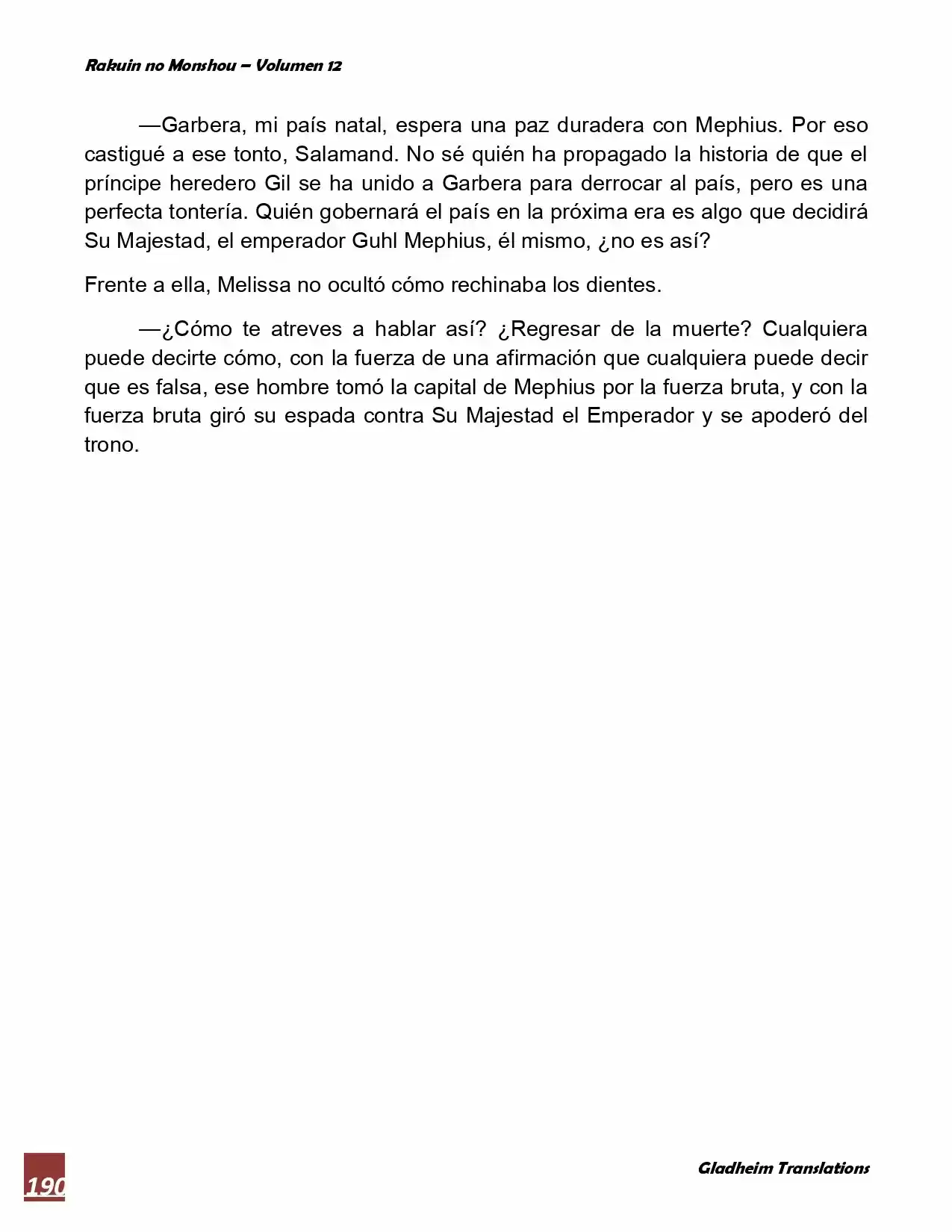 Rakuin no Monshou – Volumen 12

—Garbera, mi país natal, espera una paz duradera con Mephius. Por eso castigué a ese tonto, Salamand. No sé quién ha propagado la historia de que el príncipe heredero Gil se ha unido a Garbera para derrocar al país, pero es una perfecta tontería. Quién gobernará el país en la próxima era es algo que decidirá Su Majestad, el emperador Guhl Mephius, él mismo, ¿no es así?

Frente a ella, Melissa no ocultó cómo rechinaba los dientes.

—¿Cómo te atreves a hablar así? ¿Regresar de la muerte? Cualquiera puede decirte cómo, con la fuerza de una afirmación que cualquiera puede decir que es falsa, ese hombre tomó la capital de Mephius por la fuerza bruta, y con la fuerza bruta giró su espada contra Su Majestad el Emperador y se apoderó del trono.

190

Gladheim Translations